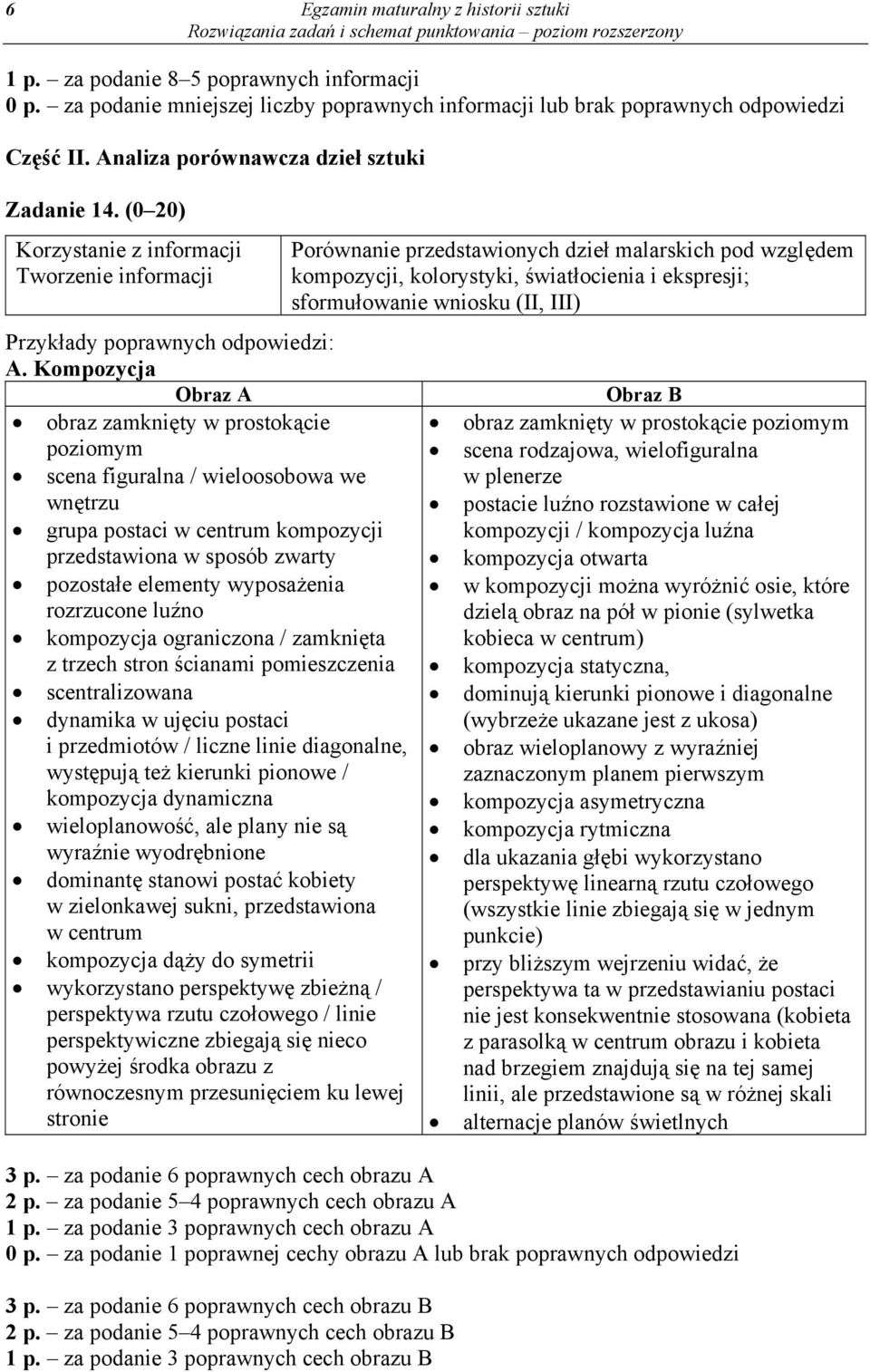 6 Egzamin maturalny z historii sztuki
Rozwiązania zadań i schemat punktowania – poziom rozszerzony

1 p. – za podanie 8–5 poprawnych informacji
0 p. – za podanie mniejszej liczby poprawnych informacji lub brak poprawnych odpowiedzi

Część II. Analiza porównawcza dzieł sztuki

Zadanie 14. (0–20)

| Korzystanie z informacji Tworzenie informacji | Porównanie przedstawionych dzieł malarskich pod względem kompozycji, kolorystyki, światłocienia i ekspresji; sformułowanie wniosku (II, III) |
|---|---|

Przykłady poprawnych odpowiedzi:
A. Kompozycja

| Obraz A | Obraz B |
|---|---|
| • obraz zamknięty w prostokącie poziomym • scena figuralna / wieloosobowa we wnętrzu • grupa postaci w centrum kompozycji przedstawiona w sposób zwarty • pozostałe elementy wyposażenia rozrzucone luźno • kompozycja ograniczona / zamknięta z trzech stron ścianami pomieszczenia • scentralizowana • dynamika w ujęciu postaci i przedmiotów / liczne linie diagonalne, występują też kierunki pionowe / kompozycja dynamiczna • wieloplanowość, ale plany nie są wyraźnie wyodrębnione • dominantę stanowi postać kobiety w zielonkawej sukni, przedstawiona w centrum • kompozycja dąży do symetrii • wykorzystano perspektywę zbieżną / perspektywa rzutu czołowego / linie perspektywiczne zbiegają się nieco powyżej środka obrazu z równoczesnym przesunięciem ku lewej stronie | • obraz zamknięty w prostokącie poziomym • scena rodzajowa, wielofiguralna w plenerze • postacie luźno rozstawione w całej kompozycji / kompozycja luźna • kompozycja otwarta • w kompozycji można wyróżnić osie, które dzielą obraz na pół w pionie (sylwetka kobieca w centrum) • kompozycja statyczna, • dominują kierunki pionowe i diagonalne (wybrzeże ukazane jest z ukosa) • obraz wieloplanowy z wyraźniej zaznaczonym planem pierwszym • kompozycja asymetryczna • kompozycja rytmiczna • dla ukazania głębi wykorzystano perspektywę linearną rzutu czołowego (wszystkie linie zbiegają się w jednym punkcie) • przy bliższym wejrzeniu widać, że perspektywa ta w przedstawianiu postaci nie jest konsekwentnie stosowana (kobieta z parasolką w centrum obrazu i kobieta nad brzegiem znajdują się na tej samej linii, ale przedstawione są w różnej skali • alternacje planów świetlnych |

3 p. – za podanie 6 poprawnych cech obrazu A
2 p. – za podanie 5–4 poprawnych cech obrazu A
1 p. – za podanie 3 poprawnych cech obrazu A
0 p. – za podanie 1 poprawnej cechy obrazu A lub brak poprawnych odpowiedzi

3 p. – za podanie 6 poprawnych cech obrazu B
2 p. – za podanie 5–4 poprawnych cech obrazu B
1 p. – za podanie 3 poprawnych cech obrazu B